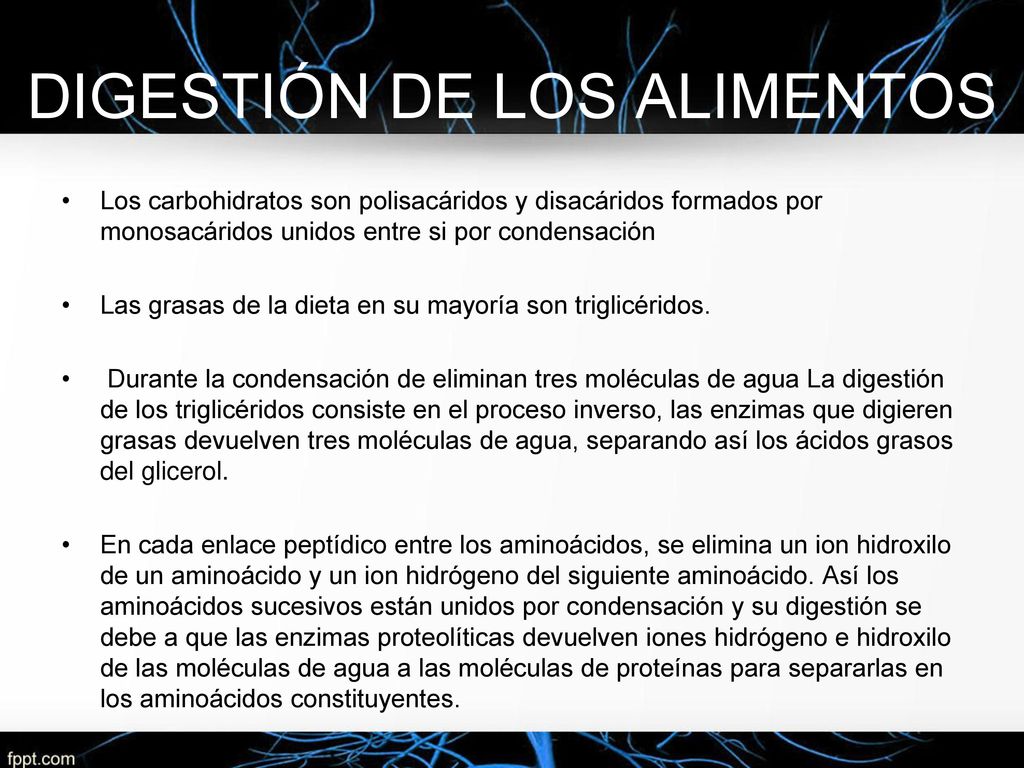 DIGESTIÓN DE LOS ALIMENTOS

• Los carbohidratos son polisacáridos y disacáridos formados por monosacáridos unidos entre si por condensación

• Las grasas de la dieta en su mayoría son triglicéridos.

• Durante la condensación de eliminan tres moléculas de agua La digestión de los triglicéridos consiste en el proceso inverso, las enzimas que digieren grasas devuelven tres moléculas de agua, separando así los ácidos grasos del glicerol.

• En cada enlace peptídico entre los aminoácidos, se elimina un ion hidroxilo de un aminoácido y un ion hidrógeno del siguiente aminoácido. Así los aminoácidos sucesivos están unidos por condensación y su digestión se debe a que las enzimas proteolíticas devuelven iones hidrógeno e hidroxilo de las moléculas de agua a las moléculas de proteínas para separarlas en los aminoácidos constituyentes.

fppt.com